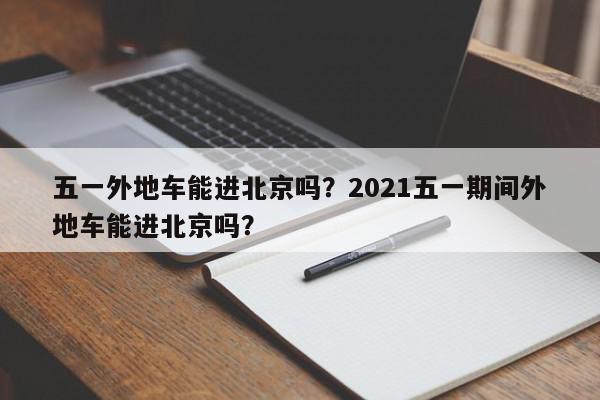 五一外地车能进北京吗？2021五一期间外地车能进北京吗?